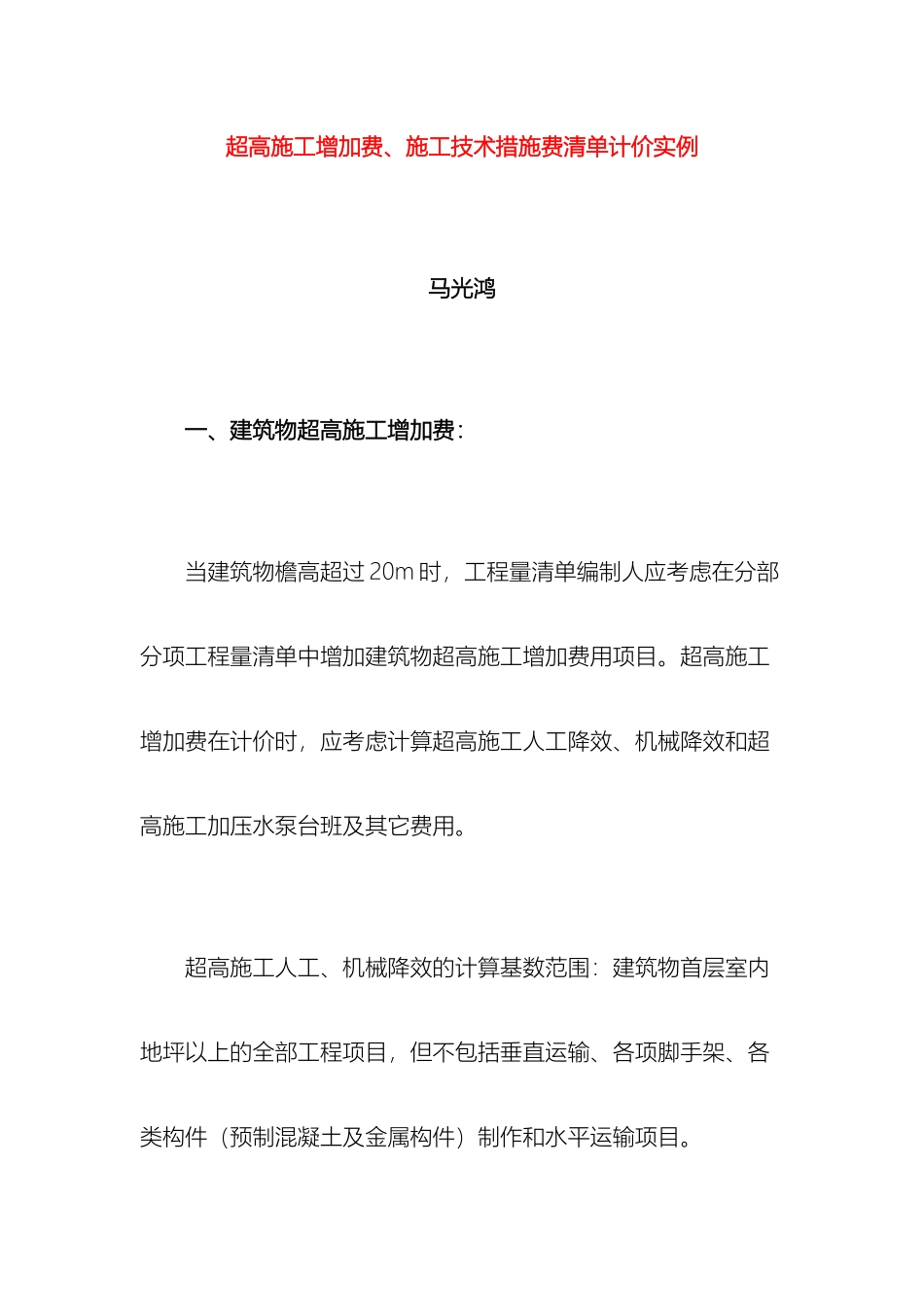 超高施工增加费、施工技术措施费清单计价实例

马光鸿

一、建筑物超高施工增加费：

当建筑物檐高超过 20m 时，工程量清单编制人应考虑在分部分项工程量清单中增加建筑物超高施工增加费用项目。超高施工增加费在计价时，应考虑计算超高施工人工降效、机械降效和超高施工加压水泵台班及其它费用。

超高施工人工、机械降效的计算基数范围：建筑物首层室内地坪以上的全部工程项目，但不包括垂直运输、各项脚手架、各类构件（预制混凝土及金属构件）制作和水平运输项目。